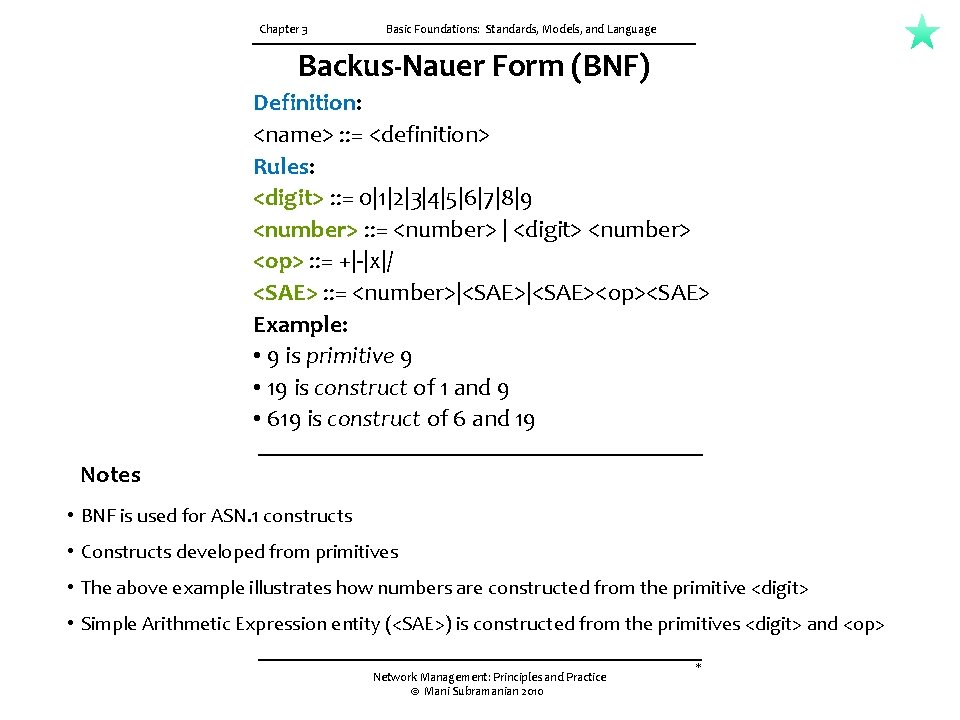 Chapter 3 Basic Foundations: Standards, Models, and Language

Backus-Nauer Form (BNF)

Definition:
<name> ::= <definition>
Rules:
<digit> ::= 0|1|2|3|4|5|6|7|8|9
<number> ::= <number> | <digit> <number>
<op> ::= +|-|x|/
<SAE> ::= <number>|<SAE>|<SAE><op><SAE>
Example:
• 9 is primitive 9
• 19 is construct of 1 and 9
• 619 is construct of 6 and 19

Notes

• BNF is used for ASN.1 constructs
• Constructs developed from primitives
• The above example illustrates how numbers are constructed from the primitive <digit>
• Simple Arithmetic Expression entity (<SAE>) is constructed from the primitives <digit> and <op>

*

Network Management: Principles and Practice
© Mani Subramanian 2010